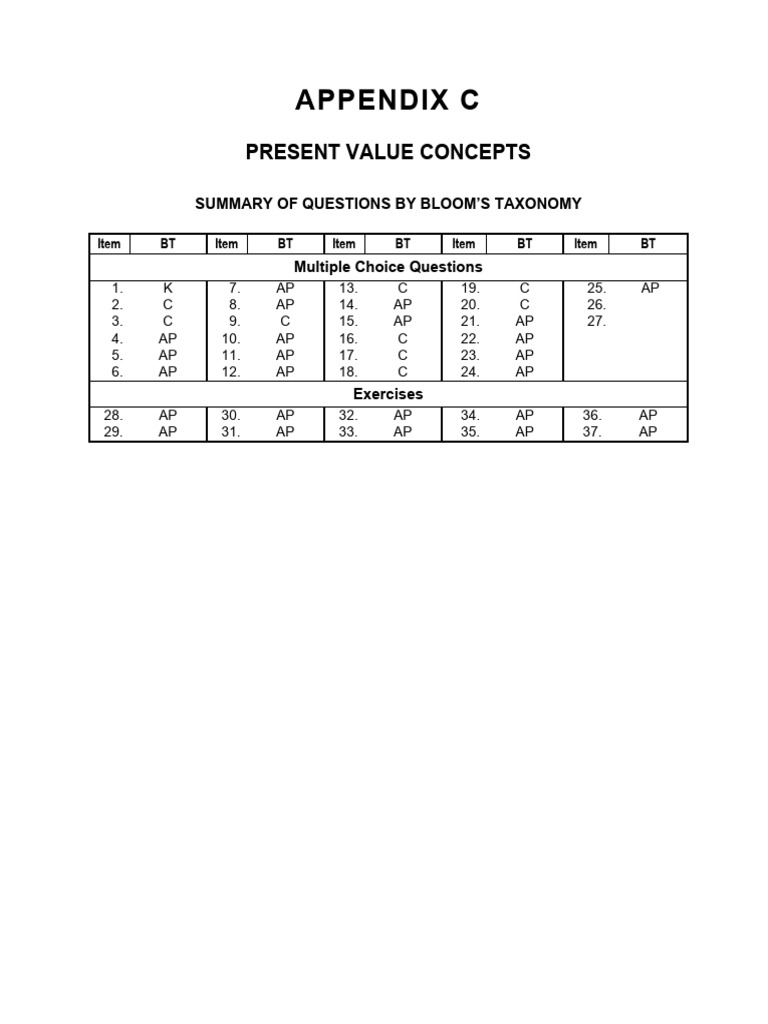 APPENDIX C

PRESENT VALUE CONCEPTS

SUMMARY OF QUESTIONS BY BLOOM'S TAXONOMY

| Item | BT | Item | BT | Item | BT | Item | BT | Item | BT |
|---|---|---|---|---|---|---|---|---|---|
| Multiple Choice Questions | | | | | | | | | |
| 1. | K | 7. | AP | 13. | C | 19. | C | 25. | AP |
| 2. | C | 8. | AP | 14. | AP | 20. | C | 26. | |
| 3. | C | 9. | C | 15. | AP | 21. | AP | 27. | |
| 4. | AP | 10. | AP | 16. | C | 22. | AP | | |
| 5. | AP | 11. | AP | 17. | C | 23. | AP | | |
| 6. | AP | 12. | AP | 18. | C | 24. | AP | | |
| Exercises | | | | | | | | | |
| 28. | AP | 30. | AP | 32. | AP | 34. | AP | 36. | AP |
| 29. | AP | 31. | AP | 33. | AP | 35. | AP | 37. | AP |